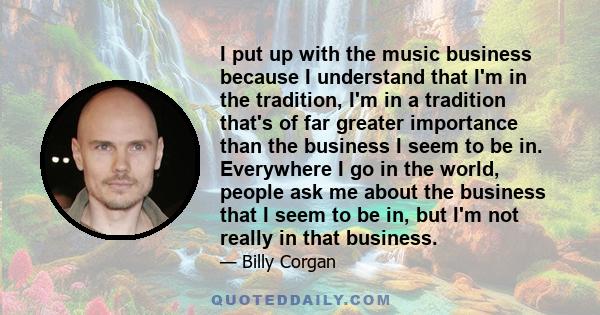 I put up with the music business because I understand that I'm in the tradition, I'm in a tradition that's of far greater importance than the business I seem to be in. Everywhere I go in the world, people ask me about the business that I seem to be in, but I'm not really in that business.

— Billy Corgan

QUOTEDDAILY.COM